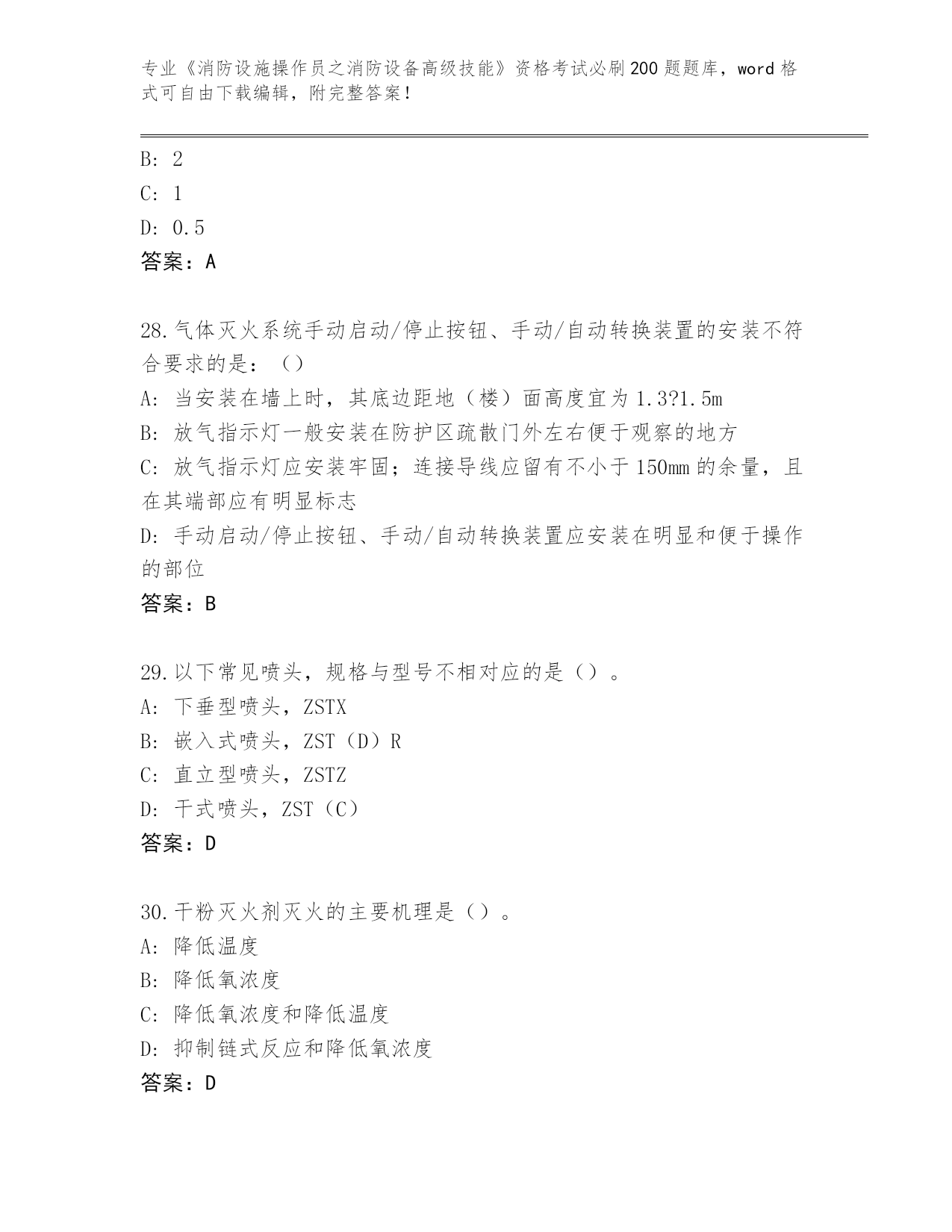 专业《消防设施操作员之消防设备高级技能》资格考试必刷200题题库，word格式可自由下载编辑，附完整答案！

B: 2
C: 1
D: 0.5
答案：A

28.气体灭火系统手动启动/停止按钮、手动/自动转换装置的安装不符合要求的是：（）
A: 当安装在墙上时，其底边距地（楼）面高度宜为1.3?1.5m
B: 放气指示灯一般安装在防护区疏散门外左右便于观察的地方
C: 放气指示灯应安装牢固；连接导线应留有不小于150mm的余量，且在其端部应有明显标志
D: 手动启动/停止按钮、手动/自动转换装置应安装在明显和便于操作的部位
答案：B

29.以下常见喷头，规格与型号不相对应的是（）。
A: 下垂型喷头，ZSTX
B: 嵌入式喷头，ZST（D）R
C: 直立型喷头，ZSTZ
D: 干式喷头，ZST（C）
答案：D

30.干粉灭火剂灭火的主要机理是（）。
A: 降低温度
B: 降低氧浓度
C: 降低氧浓度和降低温度
D: 抑制链式反应和降低氧浓度
答案：D